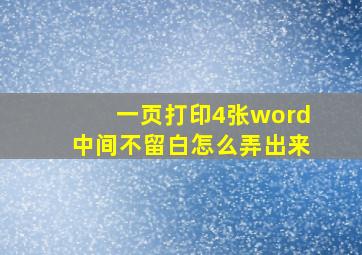 一页打印4张word
中间不留白怎么弄出来